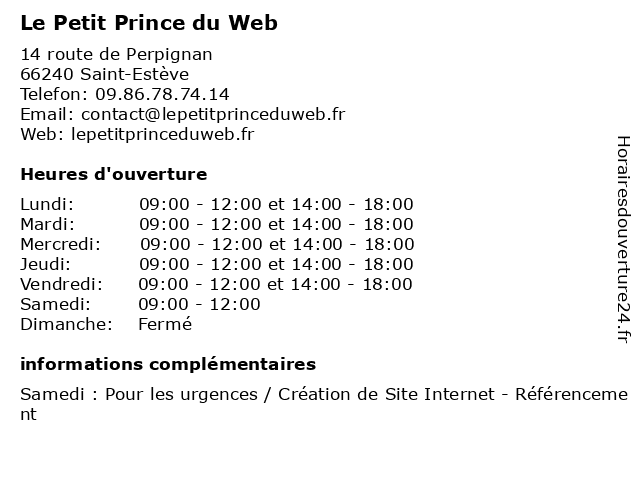 Le Petit Prince du Web

14 route de Perpignan
66240 Saint-Estève
Telefon: 09.86.78.74.14
Email: contact@lepetitprinceduweb.fr
Web: lepetitprinceduweb.fr

Heures d'ouverture

| | |
|---|---|
| Lundi: | 09:00 - 12:00 et 14:00 - 18:00 |
| Mardi: | 09:00 - 12:00 et 14:00 - 18:00 |
| Mercredi: | 09:00 - 12:00 et 14:00 - 18:00 |
| Jeudi: | 09:00 - 12:00 et 14:00 - 18:00 |
| Vendredi: | 09:00 - 12:00 et 14:00 - 18:00 |
| Samedi: | 09:00 - 12:00 |
| Dimanche: | Fermé |

informations complémentaires

Samedi : Pour les urgences / Création de Site Internet - Référencement

Horairesdouverture24.fr